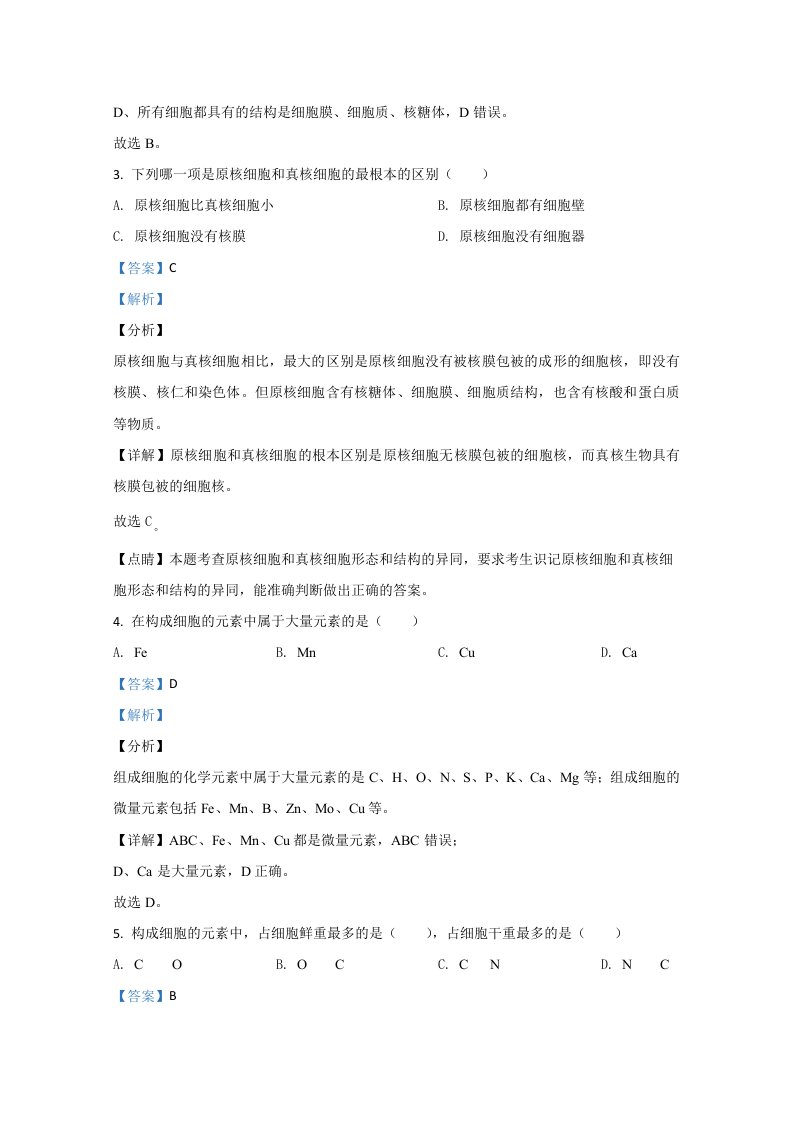 D、所有细胞都具有的结构是细胞膜、细胞质、核糖体，D错误。

故选B。

3. 下列哪一项是原核细胞和真核细胞的最根本的区别（　　）

A. 原核细胞比真核细胞小　　B. 原核细胞都有细胞壁

C. 原核细胞没有核膜　　D. 原核细胞没有细胞器

【答案】C

【解析】

【分析】

原核细胞与真核细胞相比，最大的区别是原核细胞没有被核膜包被的成形的细胞核，即没有核膜、核仁和染色体。但原核细胞含有核糖体、细胞膜、细胞质结构，也含有核酸和蛋白质等物质。

【详解】原核细胞和真核细胞的根本区别是原核细胞无核膜包被的细胞核，而真核生物具有核膜包被的细胞核。

故选C。

【点睛】本题考查原核细胞和真核细胞形态和结构的异同，要求考生识记原核细胞和真核细胞形态和结构的异同，能准确判断做出正确的答案。

4. 在构成细胞的元素中属于大量元素的是（　　）

A. Fe　　B. Mn　　C. Cu　　D. Ca

【答案】D

【解析】

【分析】

组成细胞的化学元素中属于大量元素的是C、H、O、N、S、P、K、Ca、Mg等；组成细胞的微量元素包括Fe、Mn、B、Zn、Mo、Cu等。

【详解】ABC、Fe、Mn、Cu都是微量元素，ABC错误；

D、Ca是大量元素，D正确。

故选D。

5. 构成细胞的元素中，占细胞鲜重最多的是（　　），占细胞干重最多的是（　　）

A. C　O　　B. O　C　　C. C　N　　D. N　C

【答案】B